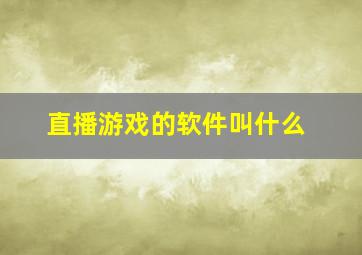 直播游戏的软件叫什么